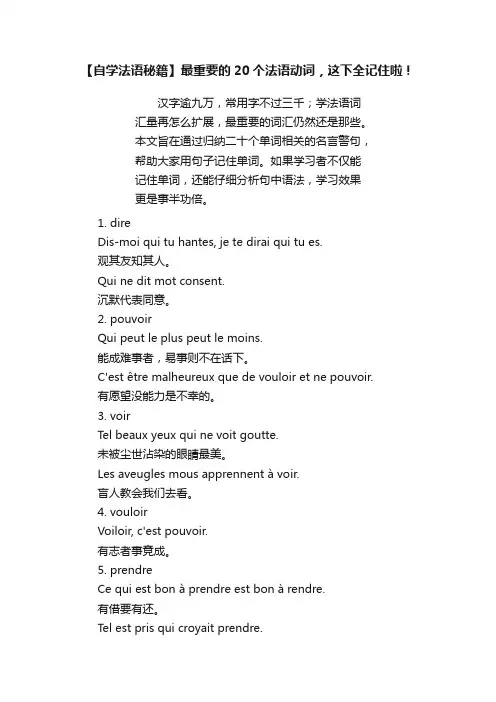 【自学法语秘籍】最重要的 20 个法语动词，这下全记住啦！

汉字逾九万，常用字不过三千；学法语词汇量再怎么扩展，最重要的词汇仍然还是那些。本文旨在通过归纳二十个单词相关的名言警句，帮助大家用句子记住单词。如果学习者不仅能记住单词，还能仔细分析句中语法，学习效果更是事半功倍。

1. dire
Dis-moi qui tu hantes, je te dirai qui tu es.
观其友知其人。
Qui ne dit mot consent.
沉默代表同意。
2. pouvoir
Qui peut le plus peut le moins.
能成难事者，易事则不在话下。
C'est être malheureux que de vouloir et ne pouvoir.
有愿望没能力是不幸的。
3. voir
Tel beaux yeux qui ne voit goutte.
未被尘世沾染的眼睛最美。
Les aveugles mous apprennent à voir.
盲人教会我们去看。
4. vouloir
Voiloir, c'est pouvoir.
有志者事竟成。
5. prendre
Ce qui est bon à prendre est bon à rendre.
有借要有还。
Tel est pris qui croyait prendre.